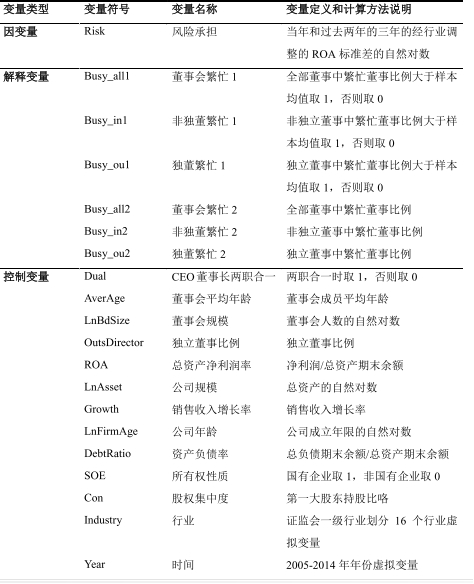 | 变量类型 | 变量符号 | 变量名称 | 变量定义和计算方法说明 |
|---|---|---|---|
| 因变量 | Risk | 风险承担 | 当年和过去两年的三年的经行业调整的 ROA 标准差的自然对数 |
| 解释变量 | Busy_all1 | 董事会繁忙 1 | 全部董事中繁忙董事比例大于样本均值取 1，否则取 0 |
| | Busy_in1 | 非独董繁忙 1 | 非独立董事中繁忙董事比例大于样本均值取 1，否则取 0 |
| | Busy_ou1 | 独董繁忙 1 | 独立董事中繁忙董事比例大于样本均值取 1，否则取 0 |
| | Busy_all2 | 董事会繁忙 2 | 全部董事中繁忙董事比例 |
| | Busy_in2 | 非独董繁忙 2 | 非独立董事中繁忙董事比例 |
| | Busy_ou2 | 独董繁忙 2 | 独立董事中繁忙董事比例 |
| 控制变量 | Dual | CEO 董事长两职合一 | 两职合一时取 1，否则取 0 |
| | AverAge | 董事会平均年龄 | 董事会成员平均年龄 |
| | LnBdSize | 董事会规模 | 董事会人数的自然对数 |
| | OutsDirector | 独立董事比例 | 独立董事比例 |
| | ROA | 总资产净利润率 | 净利润/总资产期末余额 |
| | LnAsset | 公司规模 | 总资产的自然对数 |
| | Growth | 销售收入增长率 | 销售收入增长率 |
| | LnFirmAge | 公司年龄 | 公司成立年限的自然对数 |
| | DebtRatio | 资产负债率 | 总负债期末余额/总资产期末余额 |
| | SOE | 所有权性质 | 国有企业取 1，非国有企业取 0 |
| | Con | 股权集中度 | 第一大股东持股比咯 |
| | Industry | 行业 | 证监会一级行业划分 16 个行业虚拟变量 |
| | Year | 时间 | 2005-2014 年年份虚拟变量 |